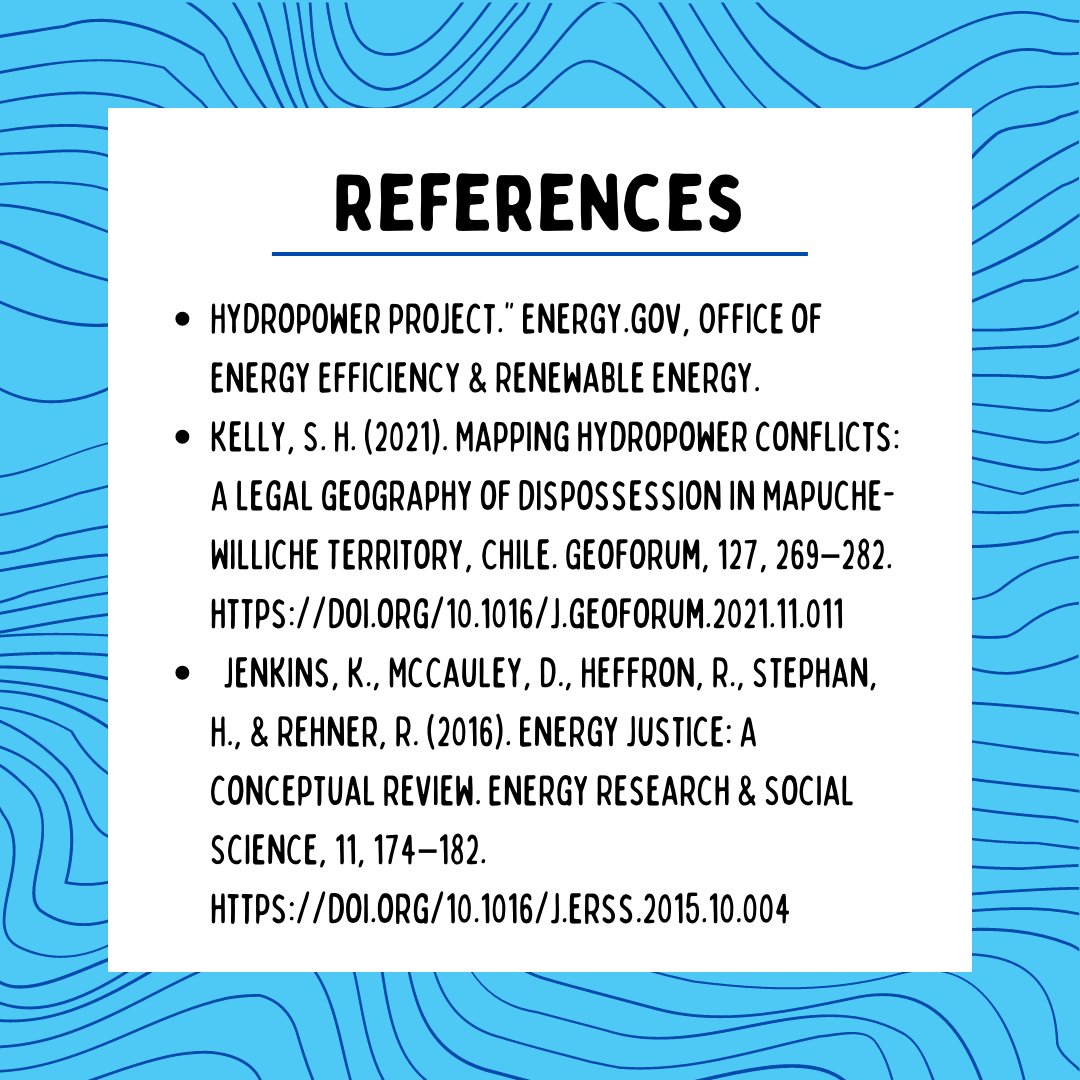 REFERENCES

• HYDROPOWER PROJECT." ENERGY.GOV, OFFICE OF ENERGY EFFICIENCY & RENEWABLE ENERGY.
• KELLY, S. H. (2021). MAPPING HYDROPOWER CONFLICTS: A LEGAL GEOGRAPHY OF DISPOSSESSION IN MAPUCHE-WILLICHE TERRITORY, CHILE. GEOFORUM, 127, 269–282. HTTPS://DOI.ORG/10.1016/J.GEOFORUM.2021.11.011
• JENKINS, K., MCCAULEY, D., HEFFRON, R., STEPHAN, H., & REHNER, R. (2016). ENERGY JUSTICE: A CONCEPTUAL REVIEW. ENERGY RESEARCH & SOCIAL SCIENCE, 11, 174–182. HTTPS://DOI.ORG/10.1016/J.ERSS.2015.10.004